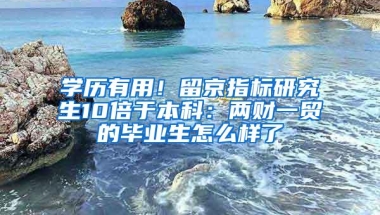 学历有用！留京指标研究生10倍于本科：两财一贸的毕业生怎么样了